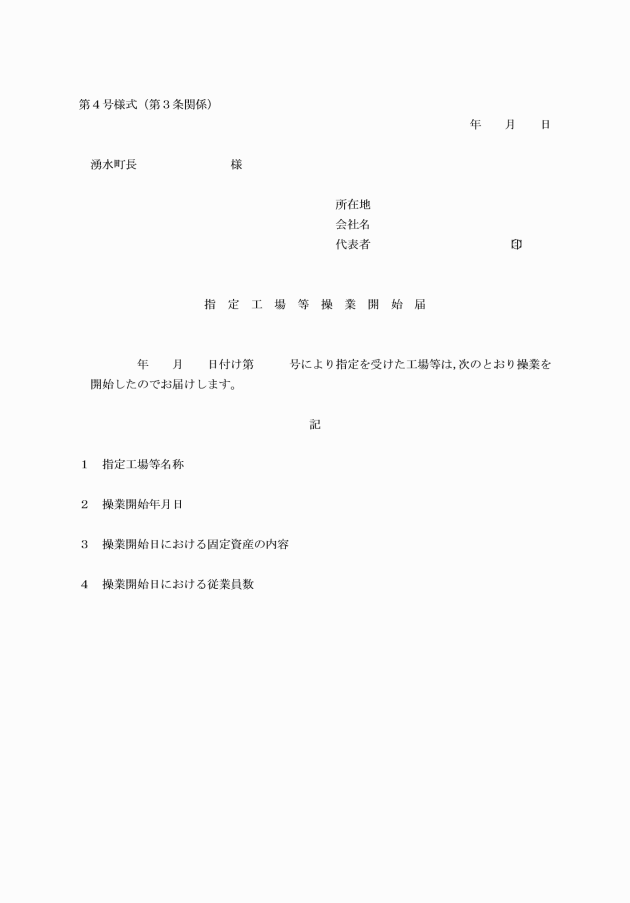 第４号様式（第３条関係）

年　月　日

湧水町長　　　　　様

所在地
会社名
代表者　　　　　　　　㊞

指　定　工　場　等　操　業　開　始　届

年　月　日付け第　　号により指定を受けた工場等は，次のとおり操業を開始したのでお届けします。

記

1　指定工場等名称

2　操業開始年月日

3　操業開始日における固定資産の内容

4　操業開始日における従業員数